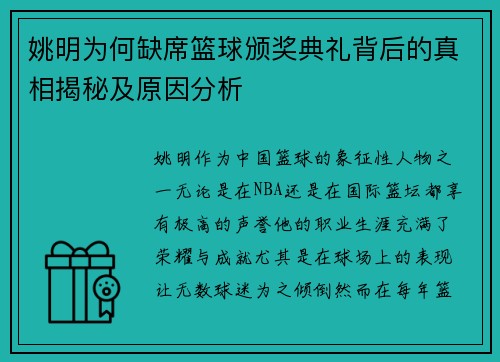 姚明为何缺席篮球颁奖典礼背后的真相揭秘及原因分析

姚明作为中国篮球的象征性人物之一无论是在NBA还是在国际篮坛都享有极高的声誉他的职业生涯充满了荣耀与成就尤其是在球场上的表现让无数球迷为之倾倒然而在每年篮